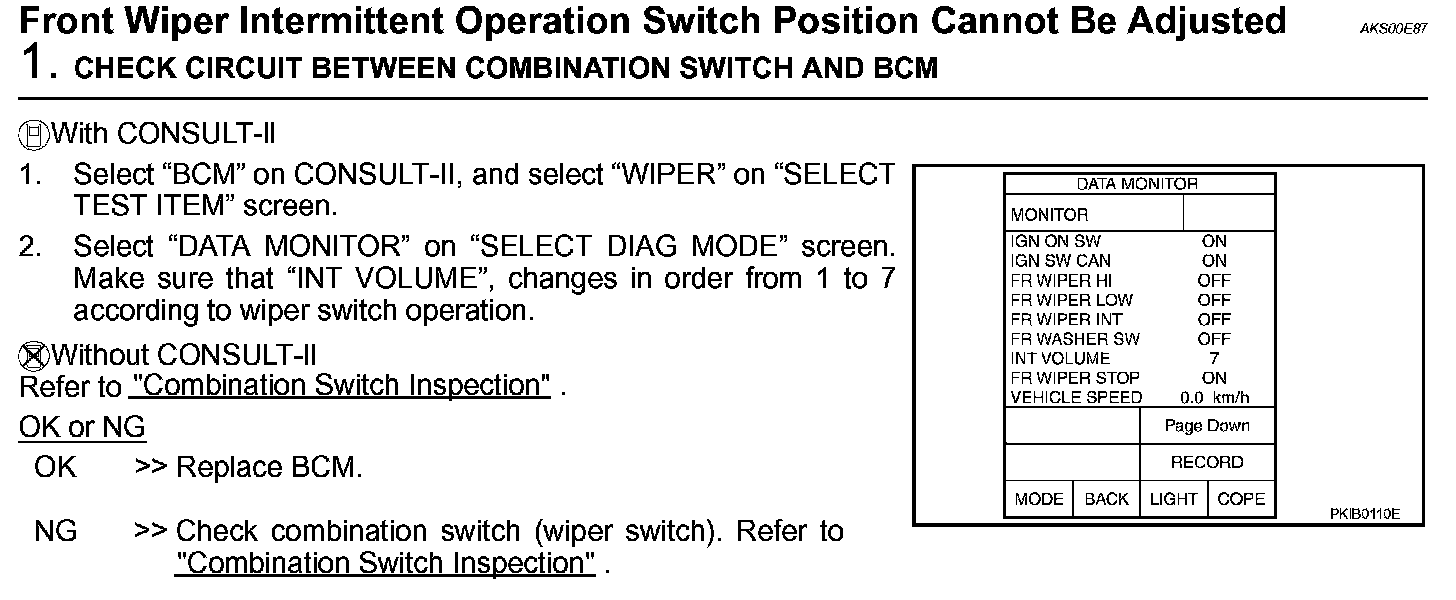 Front Wiper Intermittent Operation Switch Position Cannot Be Adjusted
AKS00E87

1. CHECK CIRCUIT BETWEEN COMBINATION SWITCH AND BCM

With CONSULT-II

1. Select "BCM" on CONSULT-II, and select "WIPER" on "SELECT TEST ITEM" screen.

2. Select "DATA MONITOR" on "SELECT DIAG MODE" screen. Make sure that "INT VOLUME", changes in order from 1 to 7 according to wiper switch operation.

Without CONSULT-II
Refer to "Combination Switch Inspection" .

OK or NG

OK >> Replace BCM.

NG >> Check combination switch (wiper switch). Refer to "Combination Switch Inspection" .

DATA MONITOR
MONITOR
IGN ON SW ON
IGN SW CAN ON
FR WIPER HI OFF
FR WIPER LOW OFF
FR WIPER INT OFF
FR WASHER SW OFF
INT VOLUME 7
FR WIPER STOP ON
VEHICLE SPEED 0.0 km/h
Page Down
RECORD
MODE BACK LIGHT COPE

PKIB0110E